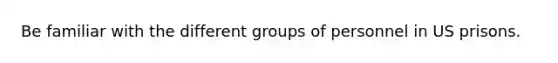 Be familiar with the different groups of personnel in US prisons.